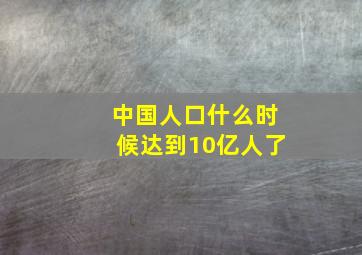 中国人口什么时候达到10亿人了